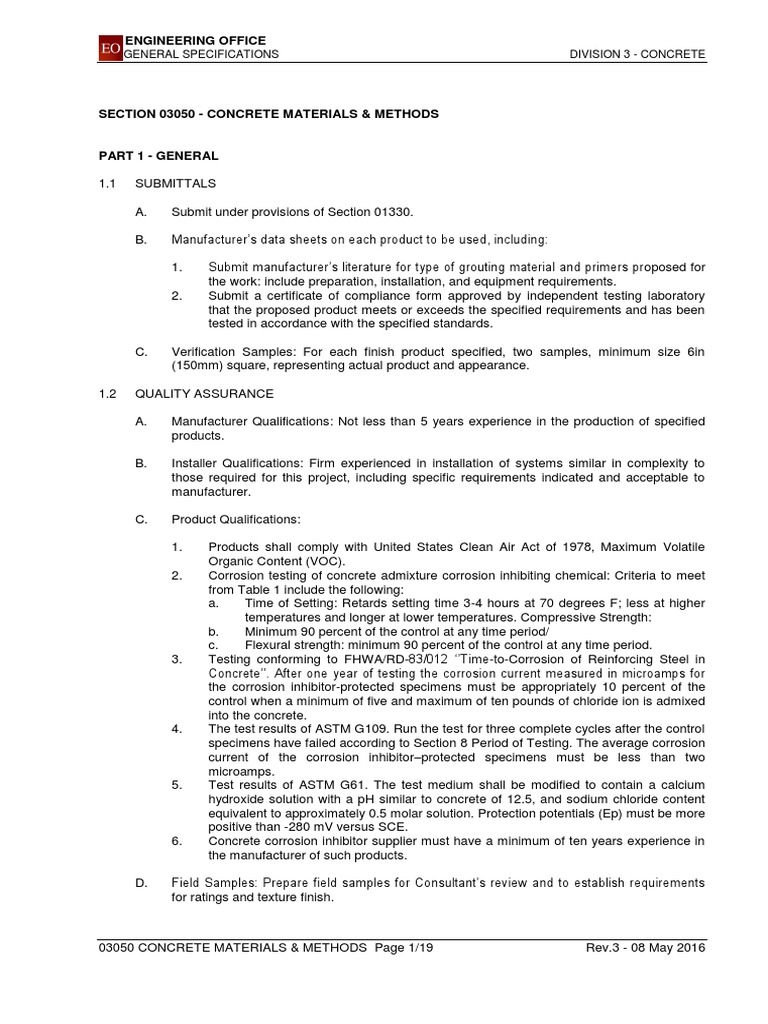 EO ENGINEERING OFFICE
GENERAL SPECIFICATIONS
DIVISION 3 - CONCRETE

SECTION 03050 - CONCRETE MATERIALS & METHODS

PART 1 - GENERAL

1.1 SUBMITTALS

A. Submit under provisions of Section 01330.

B. Manufacturer's data sheets on each product to be used, including:

1. Submit manufacturer's literature for type of grouting material and primers proposed for the work: include preparation, installation, and equipment requirements.
2. Submit a certificate of compliance form approved by independent testing laboratory that the proposed product meets or exceeds the specified requirements and has been tested in accordance with the specified standards.

C. Verification Samples: For each finish product specified, two samples, minimum size 6in (150mm) square, representing actual product and appearance.

1.2 QUALITY ASSURANCE

A. Manufacturer Qualifications: Not less than 5 years experience in the production of specified products.

B. Installer Qualifications: Firm experienced in installation of systems similar in complexity to those required for this project, including specific requirements indicated and acceptable to manufacturer.

C. Product Qualifications:

1. Products shall comply with United States Clean Air Act of 1978, Maximum Volatile Organic Content (VOC).
2. Corrosion testing of concrete admixture corrosion inhibiting chemical: Criteria to meet from Table 1 include the following:
a. Time of Setting: Retards setting time 3-4 hours at 70 degrees F; less at higher temperatures and longer at lower temperatures. Compressive Strength:
b. Minimum 90 percent of the control at any time period/
c. Flexural strength: minimum 90 percent of the control at any time period.
3. Testing conforming to FHWA/RD-83/012 "Time-to-Corrosion of Reinforcing Steel in Concrete". After one year of testing the corrosion current measured in microamps for the corrosion inhibitor-protected specimens must be appropriately 10 percent of the control when a minimum of five and maximum of ten pounds of chloride ion is admixed into the concrete.
4. The test results of ASTM G109. Run the test for three complete cycles after the control specimens have failed according to Section 8 Period of Testing. The average corrosion current of the corrosion inhibitor–protected specimens must be less than two microamps.
5. Test results of ASTM G61. The test medium shall be modified to contain a calcium hydroxide solution with a pH similar to concrete of 12.5, and sodium chloride content equivalent to approximately 0.5 molar solution. Protection potentials (Ep) must be more positive than -280 mV versus SCE.
6. Concrete corrosion inhibitor supplier must have a minimum of ten years experience in the manufacturer of such products.

D. Field Samples: Prepare field samples for Consultant's review and to establish requirements for ratings and texture finish.

03050 CONCRETE MATERIALS & METHODS Page 1/19
Rev.3 - 08 May 2016